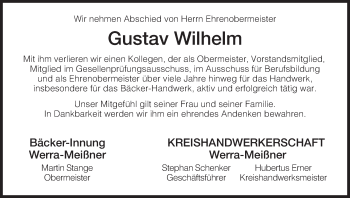 Wir nehmen Abschied von Herrn Ehrenobermeister

Gustav Wilhelm

Mit ihm verlieren wir einen Kollegen, der als Obermeister, Vorstandsmitglied, Mitglied im Gesellenprüfungsausschuss, im Ausschuss für Berufsbildung und als Ehrenobermeister über viele Jahre hinweg für das Handwerk, insbesondere für das Bäcker-Handwerk, aktiv und erfolgreich tätig war.

Unser Mitgefühl gilt seiner Frau und seiner Familie.
In Dankbarkeit werden wir ihm ein ehrendes Andenken bewahren.

Bäcker-Innung
Werra-Meißner
Martin Stange
Obermeister

KREISHANDWERKERSCHAFT
Werra-Meißner
Stephan Schenker
Geschäftsführer

Hubertus Erner
Kreishandwerksmeister